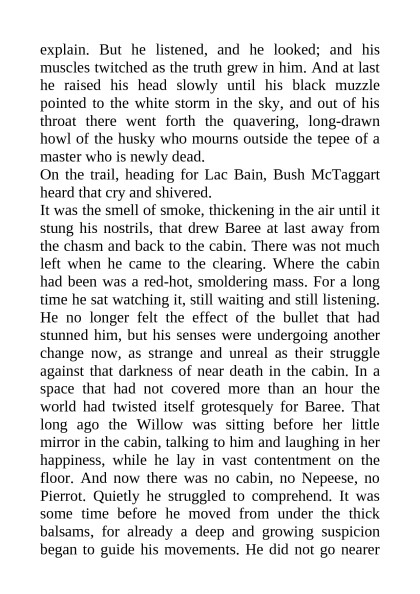 explain. But he listened, and he looked; and his muscles twitched as the truth grew in him. And at last he raised his head slowly until his black muzzle pointed to the white storm in the sky, and out of his throat there went forth the quavering, long-drawn howl of the husky who mourns outside the tepee of a master who is newly dead.
On the trail, heading for Lac Bain, Bush McTaggart heard that cry and shivered.
It was the smell of smoke, thickening in the air until it stung his nostrils, that drew Baree at last away from the chasm and back to the cabin. There was not much left when he came to the clearing. Where the cabin had been was a red-hot, smoldering mass. For a long time he sat watching it, still waiting and still listening. He no longer felt the effect of the bullet that had stunned him, but his senses were undergoing another change now, as strange and unreal as their struggle against that darkness of near death in the cabin. In a space that had not covered more than an hour the world had twisted itself grotesquely for Baree. That long ago the Willow was sitting before her little mirror in the cabin, talking to him and laughing in her happiness, while he lay in vast contentment on the floor. And now there was no cabin, no Nepeese, no Pierrot. Quietly he struggled to comprehend. It was some time before he moved from under the thick balsams, for already a deep and growing suspicion began to guide his movements. He did not go nearer